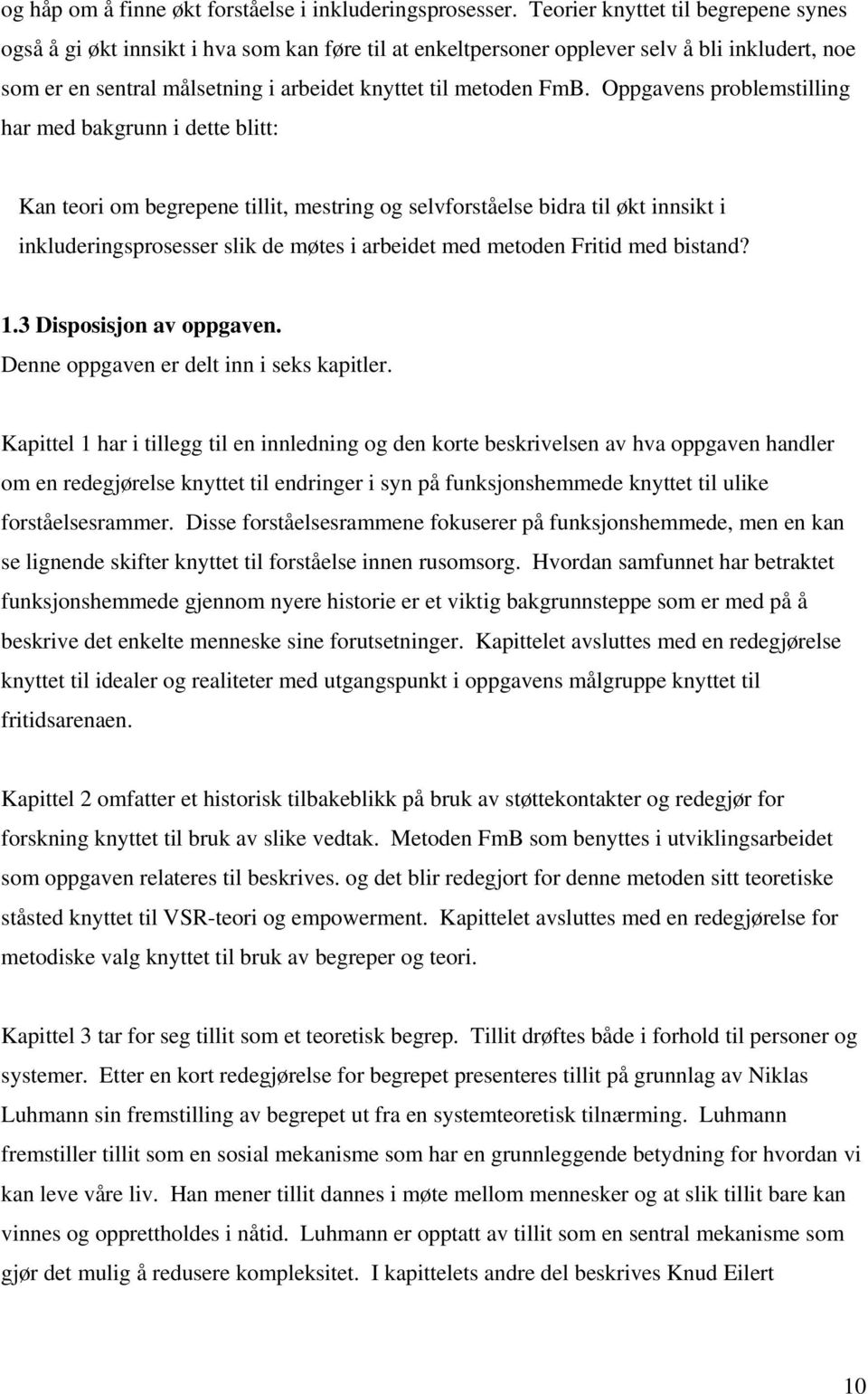 og håp om å finne økt forståelse i inkluderingsprosesser. Teorier knyttet til begrepene synes også å gi økt innsikt i hva som kan føre til at enkeltpersoner opplever selv å bli inkludert, noe som er en sentral målsetning i arbeidet knyttet til metoden FmB. Oppgavens problemstilling har med bakgrunn i dette blitt:

Kan teori om begrepene tillit, mestring og selvforståelse bidra til økt innsikt i inkluderingsprosesser slik de møtes i arbeidet med metoden Fritid med bistand?

1.3 Disposisjon av oppgaven.
Denne oppgaven er delt inn i seks kapitler.

Kapittel 1 har i tillegg til en innledning og den korte beskrivelsen av hva oppgaven handler om en redegjørelse knyttet til endringer i syn på funksjonshemmede knyttet til ulike forståelsesrammer. Disse forståelsesrammene fokuserer på funksjonshemmede, men en kan se lignende skifter knyttet til forståelse innen rusomsorg. Hvordan samfunnet har betraktet funksjonshemmede gjennom nyere historie er et viktig bakgrunnsteppe som er med på å beskrive det enkelte menneske sine forutsetninger. Kapittelet avsluttes med en redegjørelse knyttet til idealer og realiteter med utgangspunkt i oppgavens målgruppe knyttet til fritidsarenaen.

Kapittel 2 omfatter et historisk tilbakeblikk på bruk av støttekontakter og redegjør for forskning knyttet til bruk av slike vedtak. Metoden FmB som benyttes i utviklingsarbeidet som oppgaven relateres til beskrives. og det blir redegjort for denne metoden sitt teoretiske ståsted knyttet til VSR-teori og empowerment. Kapittelet avsluttes med en redegjørelse for metodiske valg knyttet til bruk av begreper og teori.

Kapittel 3 tar for seg tillit som et teoretisk begrep. Tillit drøftes både i forhold til personer og systemer. Etter en kort redegjørelse for begrepet presenteres tillit på grunnlag av Niklas Luhmann sin fremstilling av begrepet ut fra en systemteoretisk tilnærming. Luhmann fremstiller tillit som en sosial mekanisme som har en grunnleggende betydning for hvordan vi kan leve våre liv. Han mener tillit dannes i møte mellom mennesker og at slik tillit bare kan vinnes og opprettholdes i nåtid. Luhmann er opptatt av tillit som en sentral mekanisme som gjør det mulig å redusere kompleksitet. I kapittelets andre del beskrives Knud Eilert

10